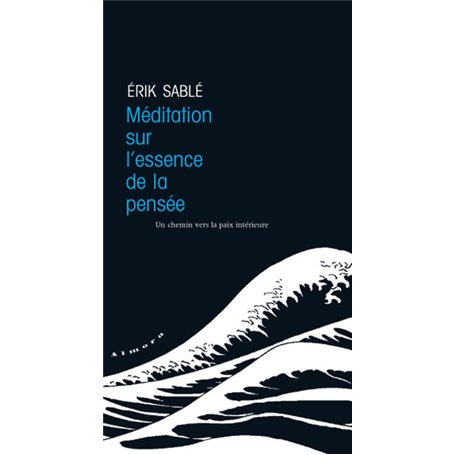 ÉRIK SABLÉ

Méditation sur l'essence de la pensée

Un chemin vers la paix intérieure

Almora